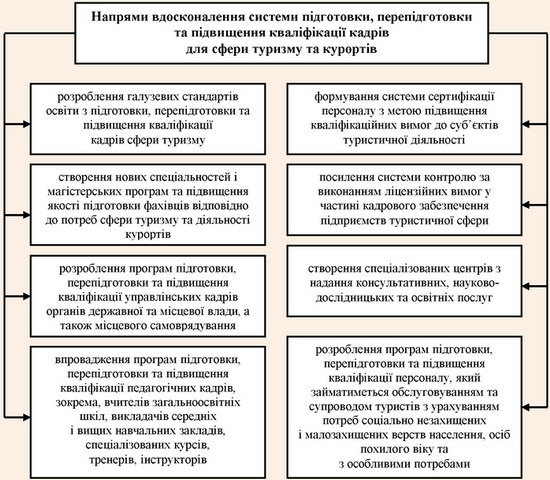 Напрями вдосконалення системи підготовки, перепідготовки та підвищення кваліфікації кадрів для сфери туризму та курортів

розроблення галузевих стандартів освіти з підготовки, перепідготовки та підвищення кваліфікації кадрів сфери туризму

створення нових спеціальностей і магістерських програм та підвищення якості підготовки фахівців відповідно до потреб сфери туризму та діяльності курортів

розроблення програм підготовки, перепідготовки та підвищення кваліфікації управлінських кадрів органів державної та місцевої влади, а також місцевого самоврядування

впровадження програм підготовки, перепідготовки та підвищення кваліфікації педагогічних кадрів, зокрема, вчителів загальноосвітніх шкіл, викладачів середніх і вищих навчальних закладів, спеціалізованих курсів, тренерів, інструкторів

формування системи сертифікації персоналу з метою підвищення кваліфікаційних вимог до суб'єктів туристичної діяльності

посилення системи контролю за виконанням ліцензійних вимог у частині кадрового забезпечення підприємств туристичної сфери

створення спеціалізованих центрів з надання консультативних, науково-дослідницьких та освітніх послуг

розроблення програм підготовки, перепідготовки та підвищення кваліфікації персоналу, який займатиметься обслуговуванням та супроводом туристів з урахуванням потреб соціально незахищених і малозахищених верств населення, осіб похилого віку та з особливими потребами